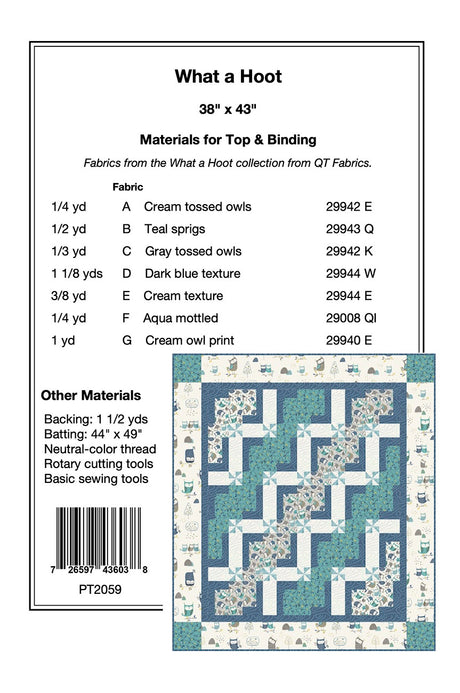 What a Hoot

38" x 43"

Materials for Top & Binding

Fabrics from the What a Hoot collection from QT Fabrics.

| | Fabric | | |
|---|---|---|---|
| 1/4 yd | A | Cream tossed owls | 29942 E |
| 1/2 yd | B | Teal sprigs | 29943 Q |
| 1/3 yd | C | Gray tossed owls | 29942 K |
| 1 1/8 yds | D | Dark blue texture | 29944 W |
| 3/8 yd | E | Cream texture | 29944 E |
| 1/4 yd | F | Aqua mottled | 29008 QI |
| 1 yd | G | Cream owl print | 29940 E |

Other Materials

Backing: 1 1/2 yds
Batting: 44" x 49"
Neutral-color thread
Rotary cutting tools
Basic sewing tools

7 26597 43603 8

PT2059